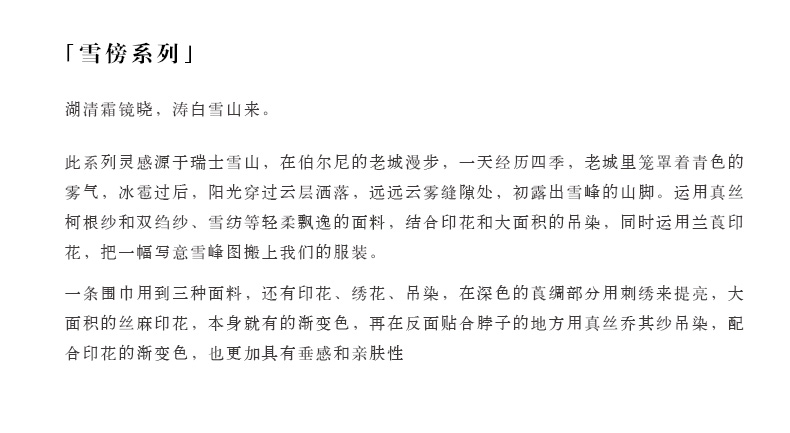 「雪傍系列」

湖清霜镜晓，涛白雪山来。

此系列灵感源于瑞士雪山，在伯尔尼的老城漫步，一天经历四季，老城里笼罩着青色的雾气，冰雹过后，阳光穿过云层洒落，远远云雾缝隙处，初露出雪峰的山脚。运用真丝柯根纱和双绉纱、雪纺等轻柔飘逸的面料，结合印花和大面积的吊染，同时运用兰莨印花，把一幅写意雪峰图搬上我们的服装。

一条围巾用到三种面料，还有印花、绣花、吊染，在深色的莨绸部分用刺绣来提亮，大面积的丝麻印花，本身就有的渐变色，再在反面贴合脖子的地方用真丝乔其纱吊染，配合印花的渐变色，也更加具有垂感和亲肤性